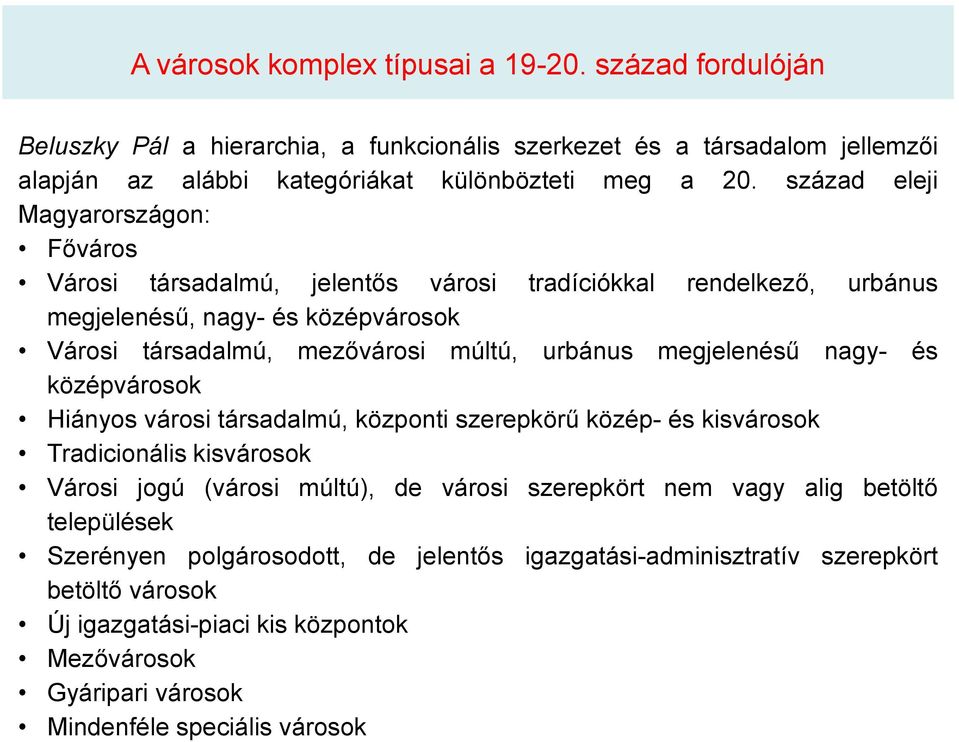 A városok komplex típusai a 19-20. század fordulóján

Beluszky Pál a hierarchia, a funkcionális szerkezet és a társadalom jellemzői alapján az alábbi kategóriákat különbözteti meg a 20. század eleji Magyarországon:

• Főváros
• Városi társadalmú, jelentős városi tradíciókkal rendelkező, urbánus megjelenésű, nagy- és középvárosok
• Városi társadalmú, mezővárosi múltú, urbánus megjelenésű nagy- és középvárosok
• Hiányos városi társadalmú, központi szerepkörű közép- és kisvárosok
• Tradicionális kisvárosok
• Városi jogú (városi múltú), de városi szerepkört nem vagy alig betöltő települések
• Szerényen polgárosodott, de jelentős igazgatási-adminisztratív szerepkört betöltő városok
• Új igazgatási-piaci kis központok
• Mezővárosok
• Gyáripari városok
• Mindenféle speciális városok